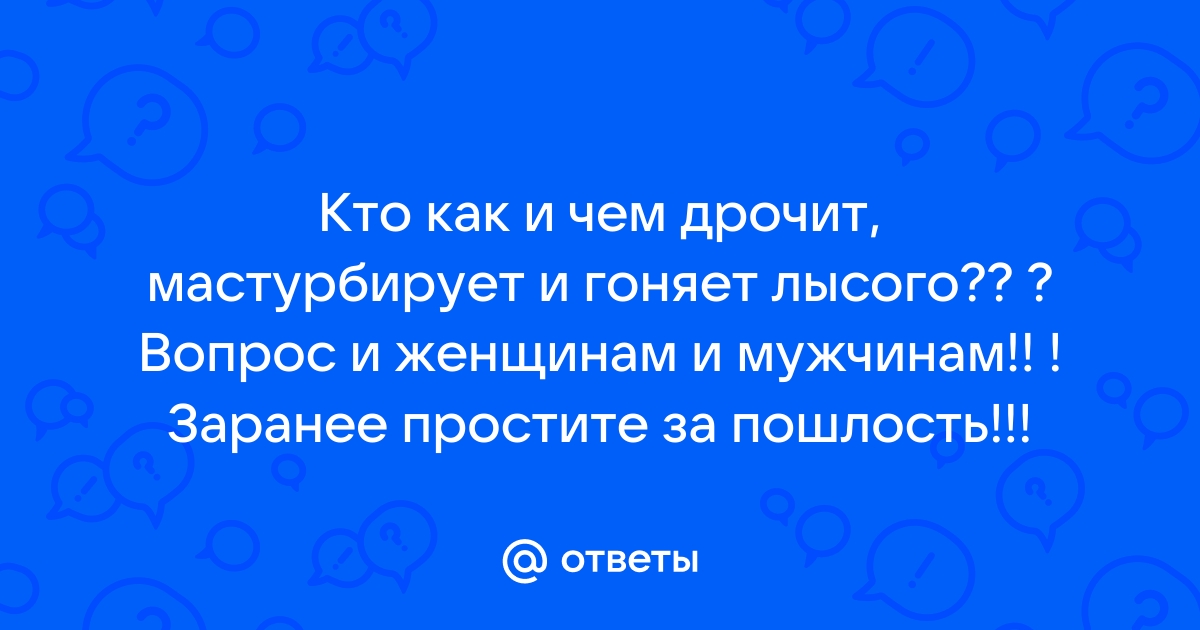 Кто как и чем дрочит, мастурбирует и гоняет лысого?? ? Вопрос и женщинам и мужчинам!! ! Заранее простите за пошлость!!!

@ ответы